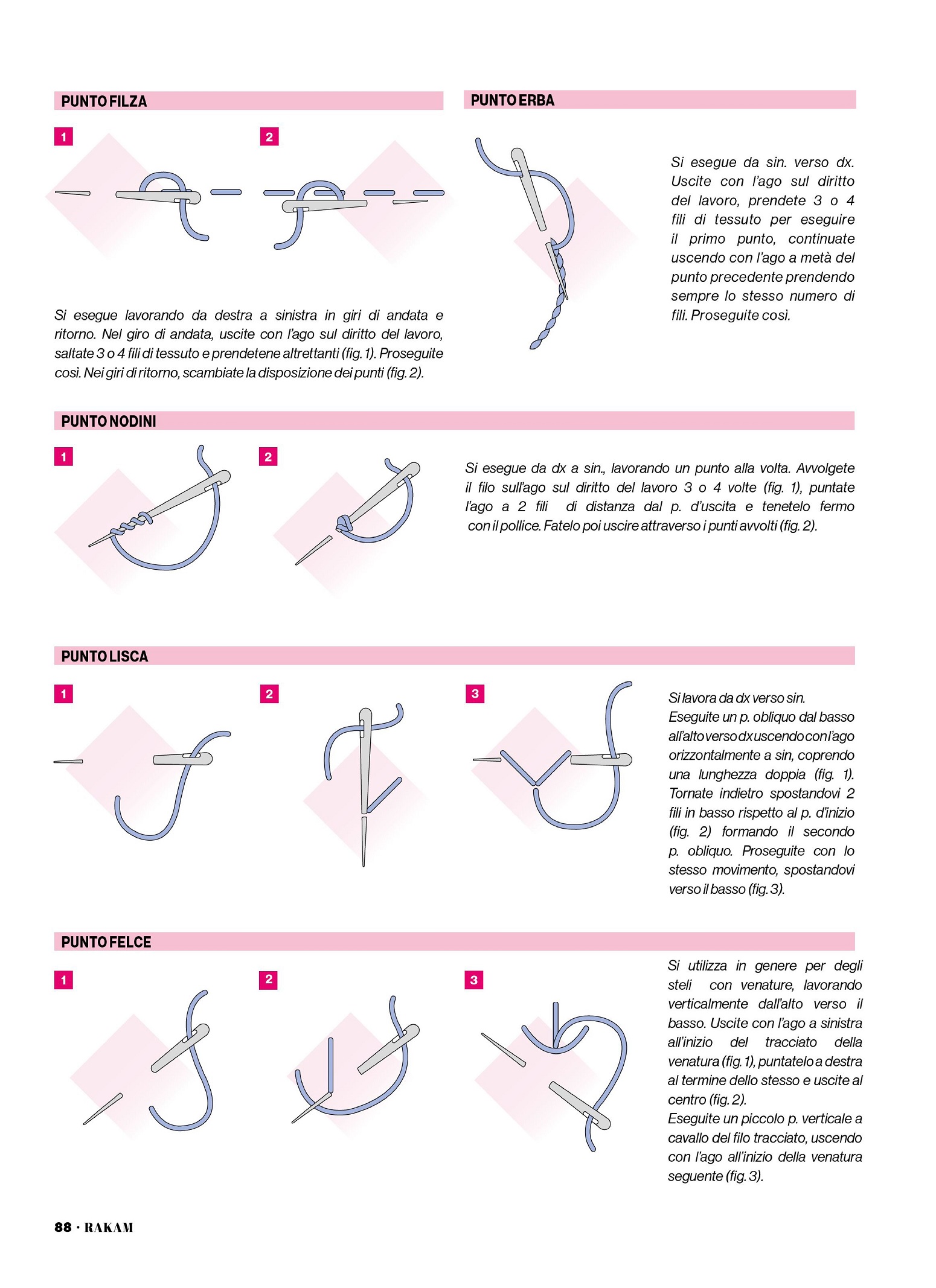 PUNTO FILZA

1

2

Si esegue lavorando da destra a sinistra in giri di andata e ritorno. Nel giro di andata, uscite con l'ago sul diritto del lavoro, saltate 3 o 4 fili di tessuto e prendetene altrettanti (fig. 1). Proseguite così. Nei giri di ritorno, scambiate la disposizione dei punti (fig. 2).

PUNTO ERBA

Si esegue da sin. verso dx. Uscite con l'ago sul diritto del lavoro, prendete 3 o 4 fili di tessuto per eseguire il primo punto, continuate uscendo con l'ago a metà del punto precedente prendendo sempre lo stesso numero di fili. Proseguite così.

PUNTO NODINI

1

2

Si esegue da dx a sin., lavorando un punto alla volta. Avvolgete il filo sull'ago sul diritto del lavoro 3 o 4 volte (fig. 1), puntate l'ago a 2 fili di distanza dal p. d'uscita e tenetelo fermo con il pollice. Fatelo poi uscire attraverso i punti avvolti (fig. 2).

PUNTO LISCA

1

2

3

Si lavora da dx verso sin. Eseguite un p. obliquo dal basso all'alto verso dx uscendo con l'ago orizzontalmente a sin, coprendo una lunghezza doppia (fig. 1). Tornate indietro spostandovi 2 fili in basso rispetto al p. d'inizio (fig. 2) formando il secondo p. obliquo. Proseguite con lo stesso movimento, spostandovi verso il basso (fig. 3).

PUNTO FELCE

1

2

3

Si utilizza in genere per degli steli con venature, lavorando verticalmente dall'alto verso il basso. Uscite con l'ago a sinistra all'inizio del tracciato della venatura (fig. 1), puntatelo a destra al termine dello stesso e uscite al centro (fig. 2).
Eseguite un piccolo p. verticale a cavallo del filo tracciato, uscendo con l'ago all'inizio della venatura seguente (fig. 3).

88 · RAKAM